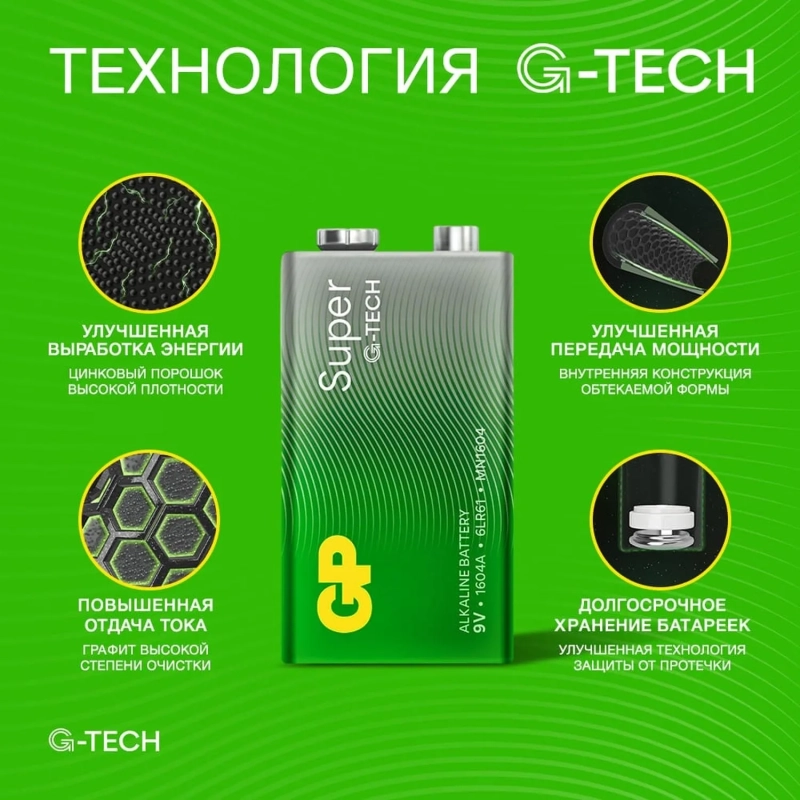 ТЕХНОЛОГИЯ G-TECH

УЛУЧШЕННАЯ ВЫРАБОТКА ЭНЕРГИИ

ЦИНКОВЫЙ ПОРОШОК ВЫСОКОЙ ПЛОТНОСТИ

ПОВЫШЕННАЯ ОТДАЧА ТОКА

ГРАФИТ ВЫСОКОЙ СТЕПЕНИ ОЧИСТКИ

Super G-TECH

GP

ALKALINE BATTERY
9V • 1604A • 6LR61 • MN1604

УЛУЧШЕННАЯ ПЕРЕДАЧА МОЩНОСТИ

ВНУТРЕННЯЯ КОНСТРУКЦИЯ ОБТЕКАЕМОЙ ФОРМЫ

ДОЛГОСРОЧНОЕ ХРАНЕНИЕ БАТАРЕЕК

УЛУЧШЕННАЯ ТЕХНОЛОГИЯ ЗАЩИТЫ ОТ ПРОТЕЧКИ

G-TECH